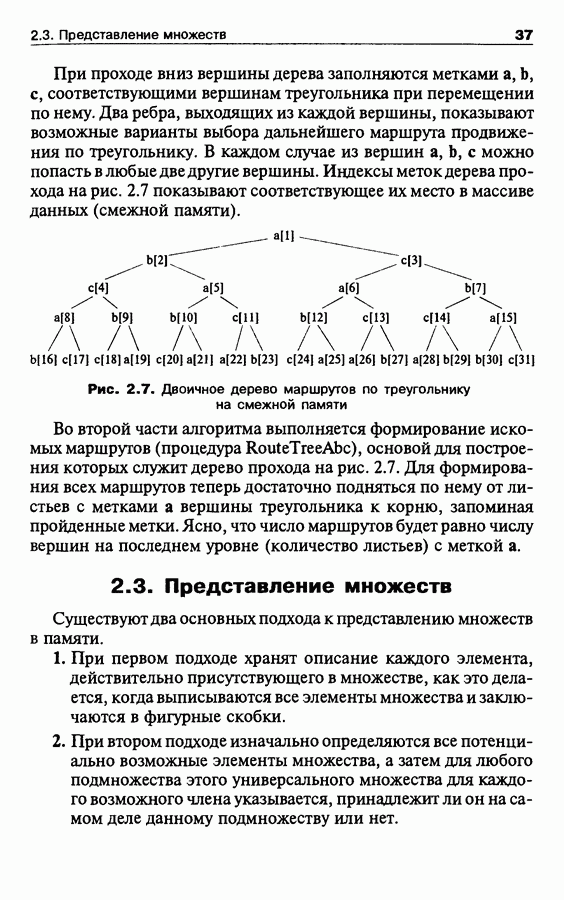 2.3. Представление множеств 37

При проходе вниз вершины дерева заполняются метками a, b, c, соответствующими вершинам треугольника при перемещении по нему. Два ребра, выходящих из каждой вершины, показывают возможные варианты выбора дальнейшего маршрута продвижения по треугольнику. В каждом случае из вершин a, b, c можно попасть в любые две другие вершины. Индексы меток дерева прохода на рис. 2.7 показывают соответствующее их место в массиве данных (смежной памяти).

a[1]
b[2] c[3]
c[4] a[5] a[6] b[7]
a[8] b[9] b[10] c[11] b[12] c[13] c[14] a[15]
b[16] c[17] c[18] a[19] c[20] a[21] a[22] b[23] c[24] a[25] a[26] b[27] a[28] b[29] b[30] c[31]

Рис. 2.7. Двоичное дерево маршрутов по треугольнику на смежной памяти

Во второй части алгоритма выполняется формирование искомых маршрутов (процедура RouteTreeAbc), основой для построения которых служит дерево прохода на рис. 2.7. Для формирования всех маршрутов теперь достаточно подняться по нему от листьев с метками a вершины треугольника к корню, запоминая пройденные метки. Ясно, что число маршрутов будет равно числу вершин на последнем уровне (количество листьев) с меткой a.

2.3. Представление множеств

Существуют два основных подхода к представлению множеств в памяти.

1. При первом подходе хранят описание каждого элемента, действительно присутствующего в множестве, как это делается, когда выписываются все элементы множества и заключаются в фигурные скобки.

2. При втором подходе изначально определяются все потенциально возможные элементы множества, а затем для любого подмножества этого универсального множества для каждого возможного члена указывается, принадлежит ли он на самом деле данному подмножеству или нет.